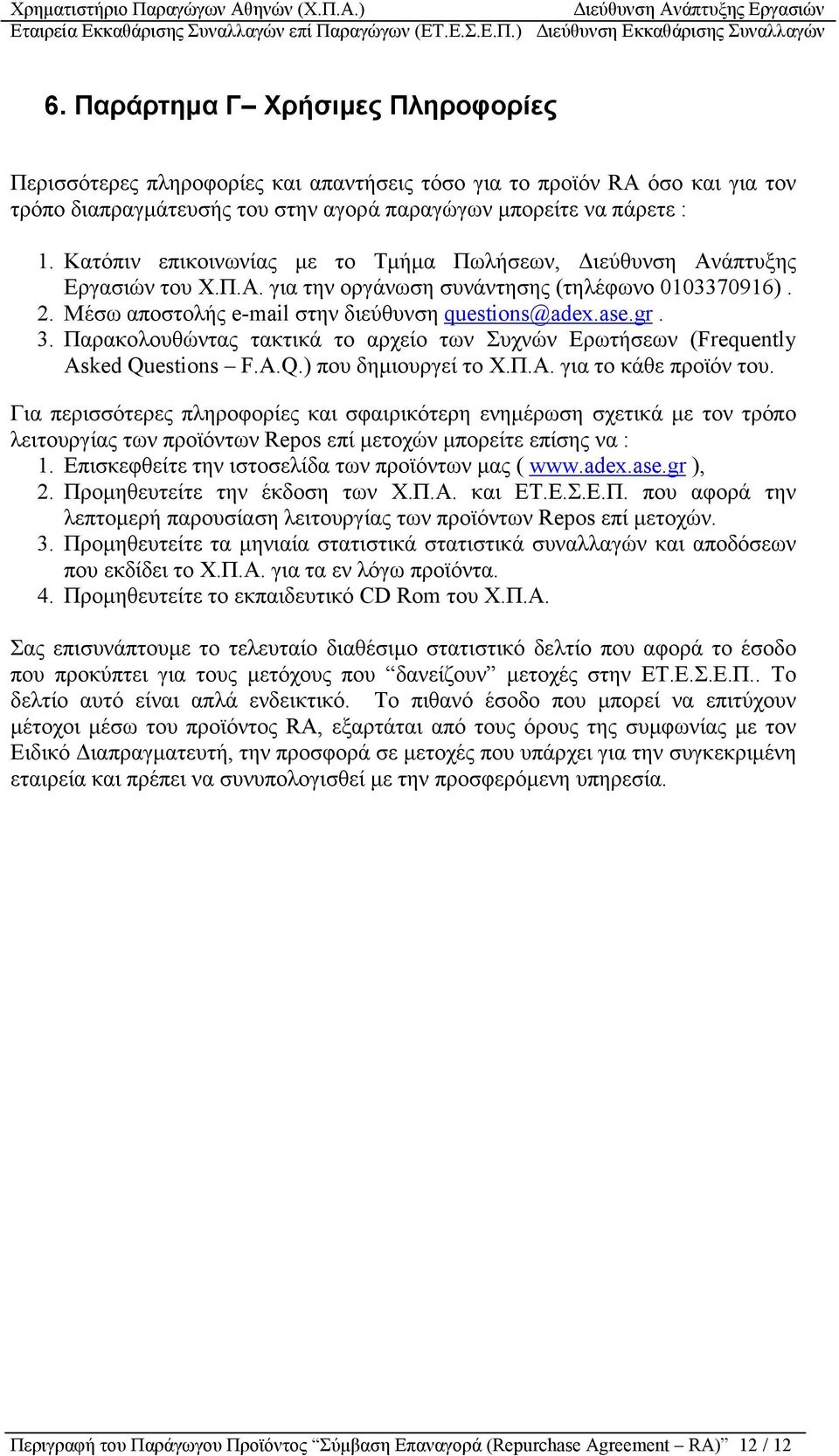 Χρηματιστήριο Παραγώγων Αθηνών (Χ.Π.Α.) Διεύθυνση Ανάπτυξης Εργασιών
Εταιρεία Εκκαθάρισης Συναλλαγών επί Παραγώγων (ΕΤ.Ε.Σ.Ε.Π.) Διεύθυνση Εκκαθάρισης Συναλλαγών

6. Παράρτημα Γ– Χρήσιμες Πληροφορίες

Περισσότερες πληροφορίες και απαντήσεις τόσο για το προϊόν RA όσο και για τον τρόπο διαπραγμάτευσής του στην αγορά παραγώγων μπορείτε να πάρετε :

1. Κατόπιν επικοινωνίας με το Τμήμα Πωλήσεων, Διεύθυνση Ανάπτυξης Εργασιών του Χ.Π.Α. για την οργάνωση συνάντησης (τηλέφωνο 0103370916) .
2. Μέσω αποστολής e-mail στην διεύθυνση questions@adex.ase.gr .
3. Παρακολουθώντας τακτικά το αρχείο των Συχνών Ερωτήσεων (Frequently Asked Questions – F.A.Q.) που δημιουργεί το Χ.Π.Α. για το κάθε προϊόν του.

Για περισσότερες πληροφορίες και σφαιρικότερη ενημέρωση σχετικά με τον τρόπο λειτουργίας των προϊόντων Repos επί μετοχών μπορείτε επίσης να :
1. Επισκεφθείτε την ιστοσελίδα των προϊόντων μας ( www.adex.ase.gr ),
2. Προμηθευτείτε την έκδοση των Χ.Π.Α. και ΕΤ.Ε.Σ.Ε.Π. που αφορά την λεπτομερή παρουσίαση λειτουργίας των προϊόντων Repos επί μετοχών.
3. Προμηθευτείτε τα μηνιαία στατιστικά στατιστικά συναλλαγών και αποδόσεων που εκδίδει το Χ.Π.Α. για τα εν λόγω προϊόντα.
4. Προμηθευτείτε το εκπαιδευτικό CD Rom του Χ.Π.Α.

Σας επισυνάπτουμε το τελευταίο διαθέσιμο στατιστικό δελτίο που αφορά το έσοδο που προκύπτει για τους μετόχους που “δανείζουν” μετοχές στην ΕΤ.Ε.Σ.Ε.Π.. Το δελτίο αυτό είναι απλά ενδεικτικό. Το πιθανό έσοδο που μπορεί να επιτύχουν μέτοχοι μέσω του προϊόντος RA, εξαρτάται από τους όρους της συμφωνίας με τον Ειδικό Διαπραγματευτή, την προσφορά σε μετοχές που υπάρχει για την συγκεκριμένη εταιρεία και πρέπει να συνυπολογισθεί με την προσφερόμενη υπηρεσία.

Περιγραφή του Παράγωγου Προϊόντος “Σύμβαση Επαναγορά (Repurchase Agreement – RA)” 12 / 12